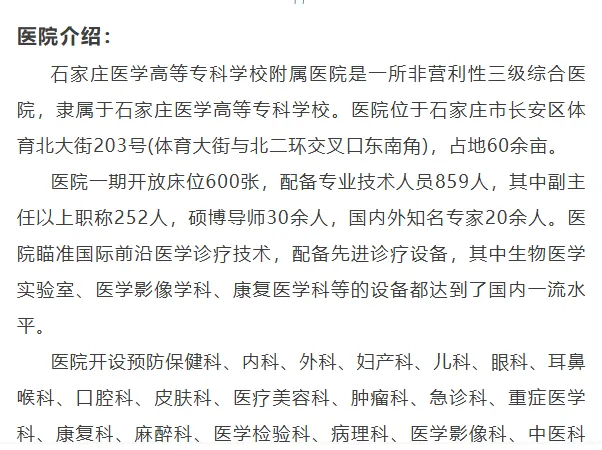 医院介绍：

石家庄医学高等专科学校附属医院是一所非营利性三级综合医院，隶属于石家庄医学高等专科学校。医院位于石家庄市长安区体育北大街203号(体育大街与北二环交叉口东南角)，占地60余亩。

医院一期开放床位600张，配备专业技术人员859人，其中副主任以上职称252人，硕博导师30余人，国内外知名专家20余人。医院瞄准国际前沿医学诊疗技术，配备先进诊疗设备，其中生物医学实验室、医学影像学科、康复医学科等的设备都达到了国内一流水平。

医院开设预防保健科、内科、外科、妇产科、儿科、眼科、耳鼻喉科、口腔科、皮肤科、医疗美容科、肿瘤科、急诊科、重症医学科、康复科、麻醉科、医学检验科、病理科、医学影像科、中医科